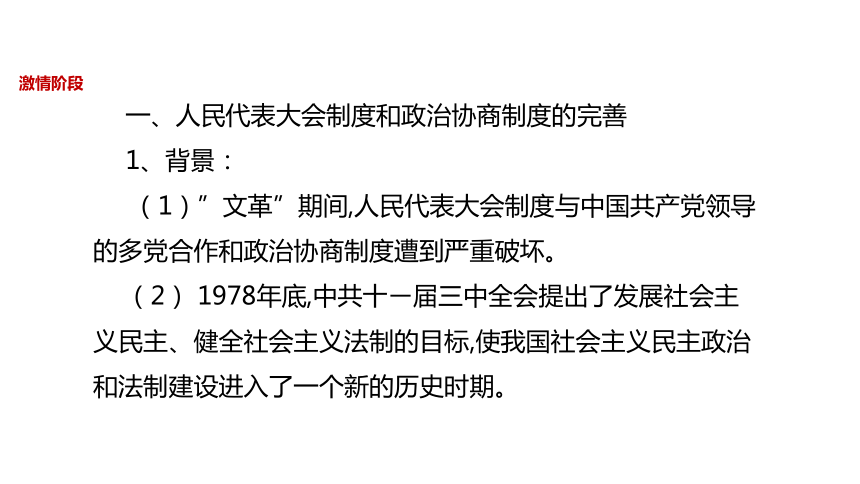 激情阶段

一、人民代表大会制度和政治协商制度的完善

1、背景：

（1）”文革”期间,人民代表大会制度与中国共产党领导的多党合作和政治协商制度遭到严重破坏。

（2）1978年底,中共十一届三中全会提出了发展社会主义民主、健全社会主义法制的目标,使我国社会主义民主政治和法制建设进入了一个新的历史时期。